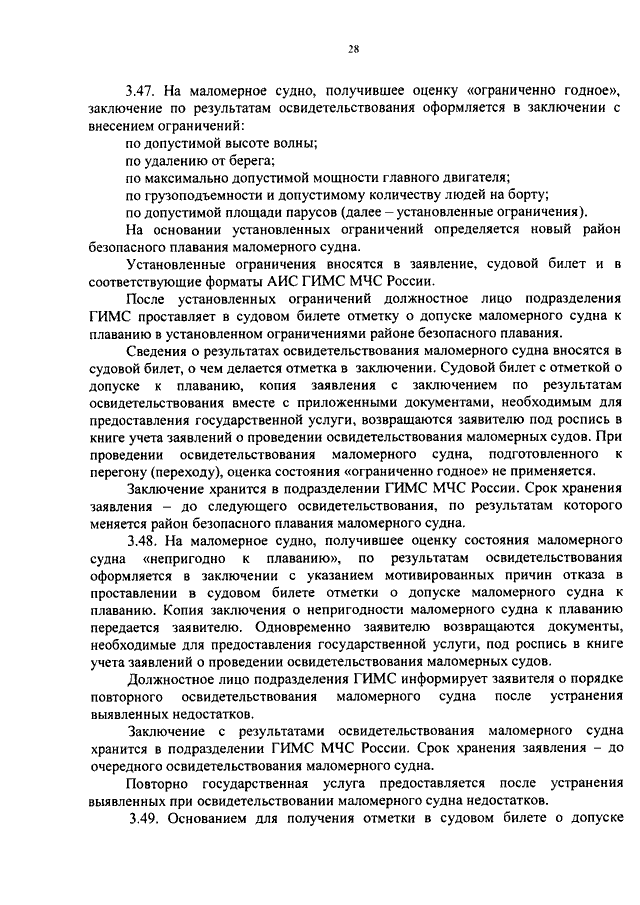 28

3.47. На маломерное судно, получившее оценку «ограниченно годное», заключение по результатам освидетельствования оформляется в заключении с внесением ограничений:

по допустимой высоте волны;

по удалению от берега;

по максимально допустимой мощности главного двигателя;

по грузоподъемности и допустимому количеству людей на борту;

по допустимой площади парусов (далее – установленные ограничения).

На основании установленных ограничений определяется новый район безопасного плавания маломерного судна.

Установленные ограничения вносятся в заявление, судовой билет и в соответствующие форматы АИС ГИМС МЧС России.

После установленных ограничений должностное лицо подразделения ГИМС проставляет в судовом билете отметку о допуске маломерного судна к плаванию в установленном ограничениями районе безопасного плавания.

Сведения о результатах освидетельствования маломерного судна вносятся в судовой билет, о чем делается отметка в заключении. Судовой билет с отметкой о допуске к плаванию, копия заявления с заключением по результатам освидетельствования вместе с приложенными документами, необходимым для предоставления государственной услуги, возвращаются заявителю под роспись в книге учета заявлений о проведении освидетельствования маломерных судов. При проведении освидетельствования маломерного судна, подготовленного к перегону (переходу), оценка состояния «ограниченно годное» не применяется.

Заключение хранится в подразделении ГИМС МЧС России. Срок хранения заявления – до следующего освидетельствования, по результатам которого меняется район безопасного плавания маломерного судна.

3.48. На маломерное судно, получившее оценку состояния маломерного судна «непригодно к плаванию», по результатам освидетельствования оформляется в заключении с указанием мотивированных причин отказа в проставлении в судовом билете отметки о допуске маломерного судна к плаванию. Копия заключения о непригодности маломерного судна к плаванию передается заявителю. Одновременно заявителю возвращаются документы, необходимые для предоставления государственной услуги, под роспись в книге учета заявлений о проведении освидетельствования маломерных судов.

Должностное лицо подразделения ГИМС информирует заявителя о порядке повторного освидетельствования маломерного судна после устранения выявленных недостатков.

Заключение с результатами освидетельствования маломерного судна хранится в подразделении ГИМС МЧС России. Срок хранения заявления – до очередного освидетельствования маломерного судна.

Повторно государственная услуга предоставляется после устранения выявленных при освидетельствовании маломерного судна недостатков.

3.49. Основанием для получения отметки в судовом билете о допуске